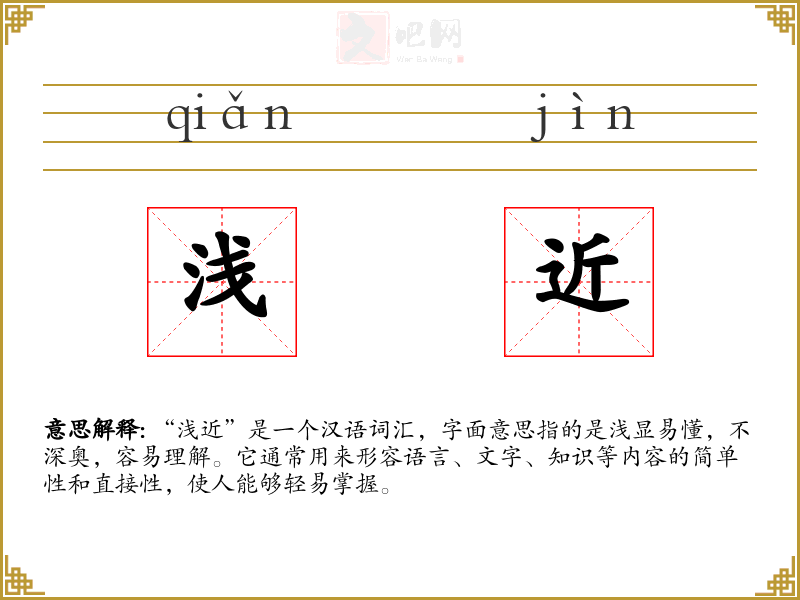 qiǎn jìn

浅

近

意思解释:“浅近”是一个汉语词汇，字面意思指的是浅显易懂，不深奥，容易理解。它通常用来形容语言、文字、知识等内容的简单性和直接性，使人能够轻易掌握。

文吧网
Wen Ba Wang